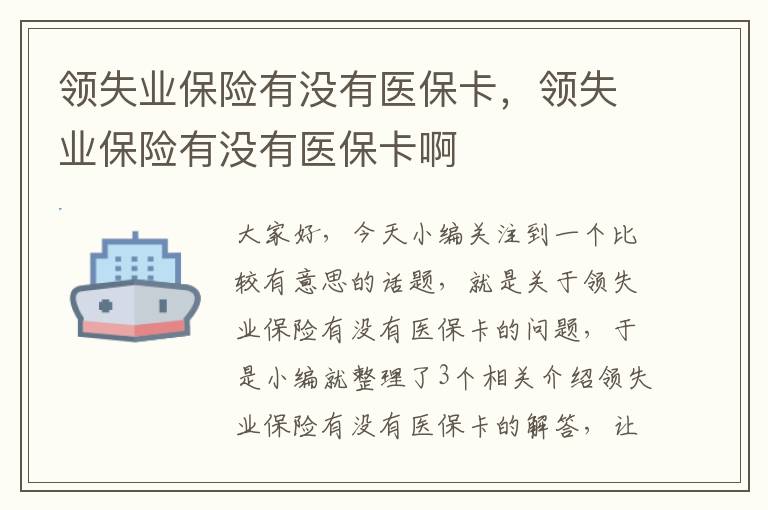 领失业保险有没有医保卡，领失业保险有没有医保卡啊

大家好，今天小编关注到一个比较有意思的话题，就是关于领失业保险有没有医保卡的问题，于是小编就整理了3个相关介绍领失业保险有没有医保卡的解答，让